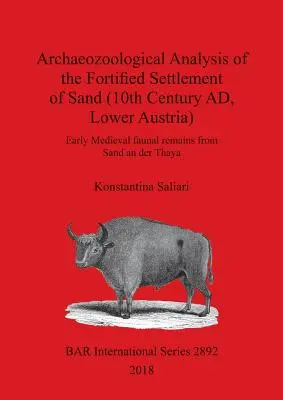 Archaeozoological Analysis of the Fortified Settlement of Sand (10th Century AD, Lower Austria)

Early Medieval faunal remains from Sand an der Thaya

Konstantina Saliari

BAR International Series 2892
2018